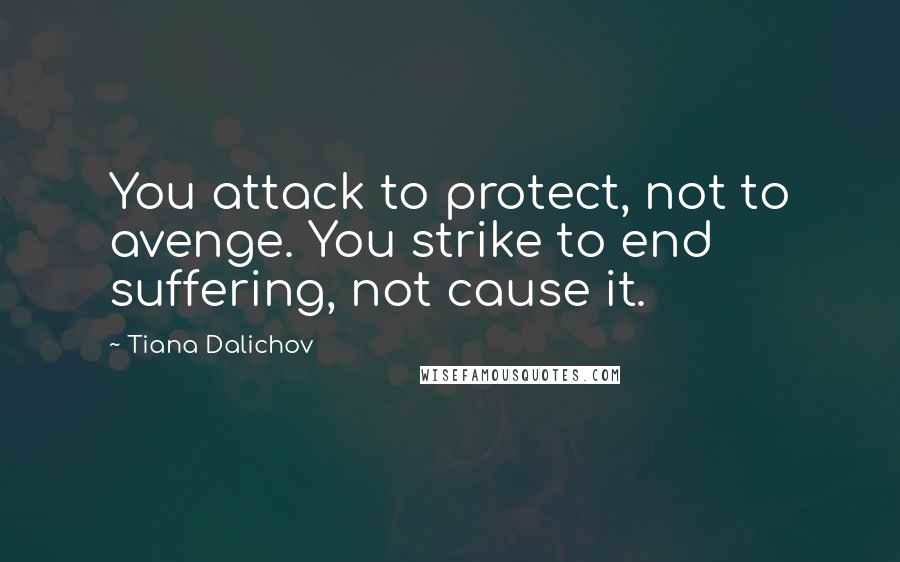 You attack to protect, not to avenge. You strike to end suffering, not cause it.

~ Tiana Dalichov

WISEFAMOUSQUOTES.COM